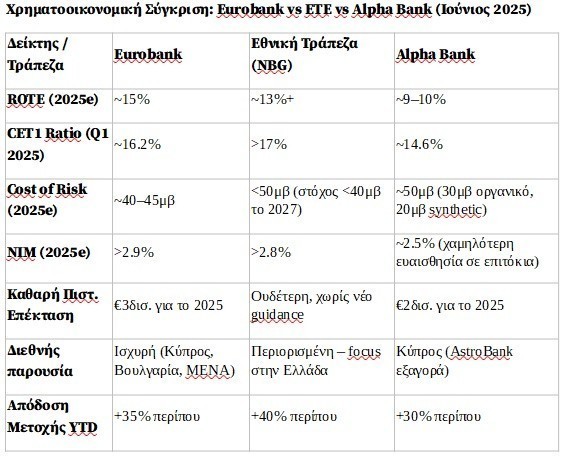 Χρηματοοικονομική Σύγκριση: Eurobank vs ETE vs Alpha Bank (Ιούνιος 2025)

| Δείκτης / Τράπεζα | Eurobank | Εθνική Τράπεζα (NBG) | Alpha Bank |
|---|---|---|---|
| ROTE (2025e) | ~15% | ~13%+ | ~9–10% |
| CET1 Ratio (Q1 2025) | ~16.2% | >17% | ~14.6% |
| Cost of Risk (2025e) | ~40–45μβ | <50μβ (στόχος <40μβ το 2027) | ~50μβ (30μβ οργανικό, 20μβ synthetic) |
| NIM (2025e) | >2.9% | >2.8% | ~2.5% (χαμηλότερη ευαισθησία σε επιτόκια) |
| Καθαρή Πιστ. Επέκταση | €3δισ. για το 2025 | Ουδέτερη, χωρίς νέο guidance | €2δισ. για το 2025 |
| Διεθνής παρουσία | Ισχυρή (Κύπρος, Βουλγαρία, MENA) | Περιορισμένη – focus στην Ελλάδα | Κύπρος (AstroBank εξαγορά) |
| Απόδοση Μετοχής YTD | +35% περίπου | +40% περίπου | +30% περίπου |